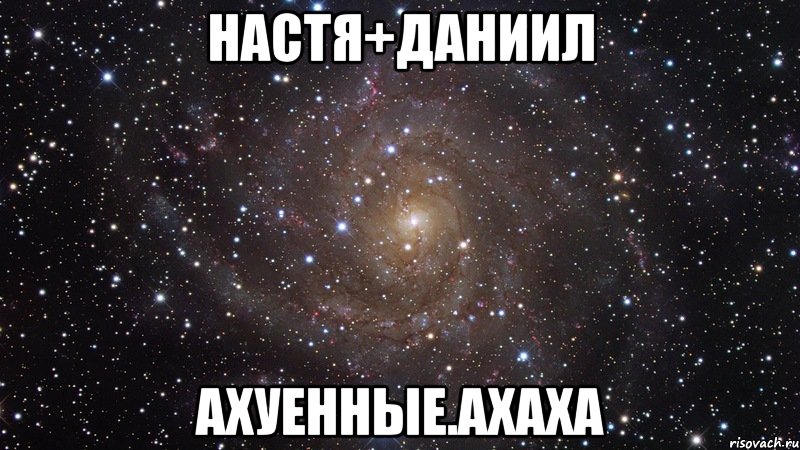 НАСТЯ+ДАНИИЛ

АХУЕННЫЕ.АХАХА

risovach.ru